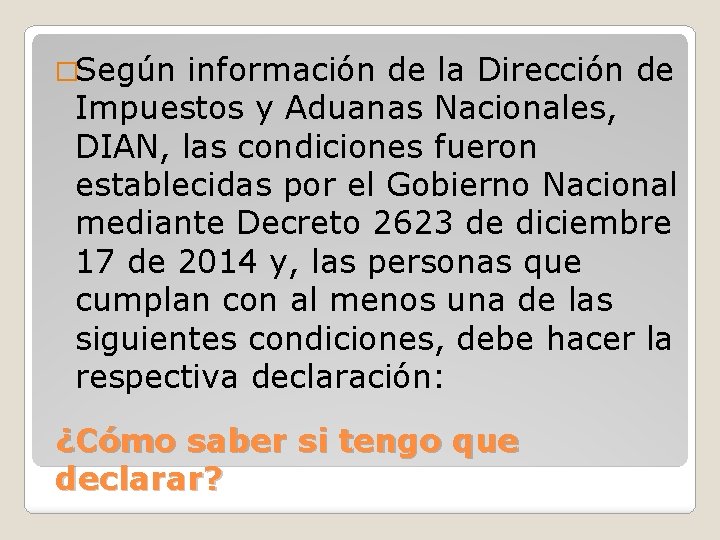 Según información de la Dirección de Impuestos y Aduanas Nacionales, DIAN, las condiciones fueron establecidas por el Gobierno Nacional mediante Decreto 2623 de diciembre 17 de 2014 y, las personas que cumplan con al menos una de las siguientes condiciones, debe hacer la respectiva declaración:

¿Cómo saber si tengo que declarar?